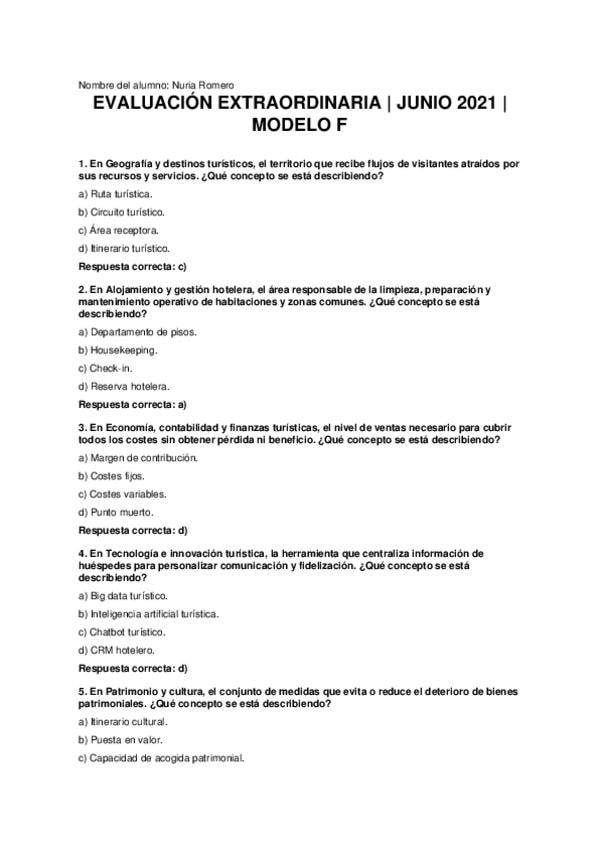 Nombre del alumno: Nuria Romero

EVALUACIÓN EXTRAORDINARIA | JUNIO 2021 | MODELO F

1. En Geografía y destinos turísticos, el territorio que recibe flujos de visitantes atraídos por sus recursos y servicios. ¿Qué concepto se está describiendo?

a) Ruta turística.

b) Circuito turístico.

c) Área receptora.

d) Itinerario turístico.

Respuesta correcta: c)

2. En Alojamiento y gestión hotelera, el área responsable de la limpieza, preparación y mantenimiento operativo de habitaciones y zonas comunes. ¿Qué concepto se está describiendo?

a) Departamento de pisos.

b) Housekeeping.

c) Check-in.

d) Reserva hotelera.

Respuesta correcta: a)

3. En Economía, contabilidad y finanzas turísticas, el nivel de ventas necesario para cubrir todos los costes sin obtener pérdida ni beneficio. ¿Qué concepto se está describiendo?

a) Margen de contribución.

b) Costes fijos.

c) Costes variables.

d) Punto muerto.

Respuesta correcta: d)

4. En Tecnología e innovación turística, la herramienta que centraliza información de huéspedes para personalizar comunicación y fidelización. ¿Qué concepto se está describiendo?

a) Big data turístico.

b) Inteligencia artificial turística.

c) Chatbot turístico.

d) CRM hotelero.

Respuesta correcta: d)

5. En Patrimonio y cultura, el conjunto de medidas que evita o reduce el deterioro de bienes patrimoniales. ¿Qué concepto se está describiendo?

a) Itinerario cultural.

b) Puesta en valor.

c) Capacidad de acogida patrimonial.